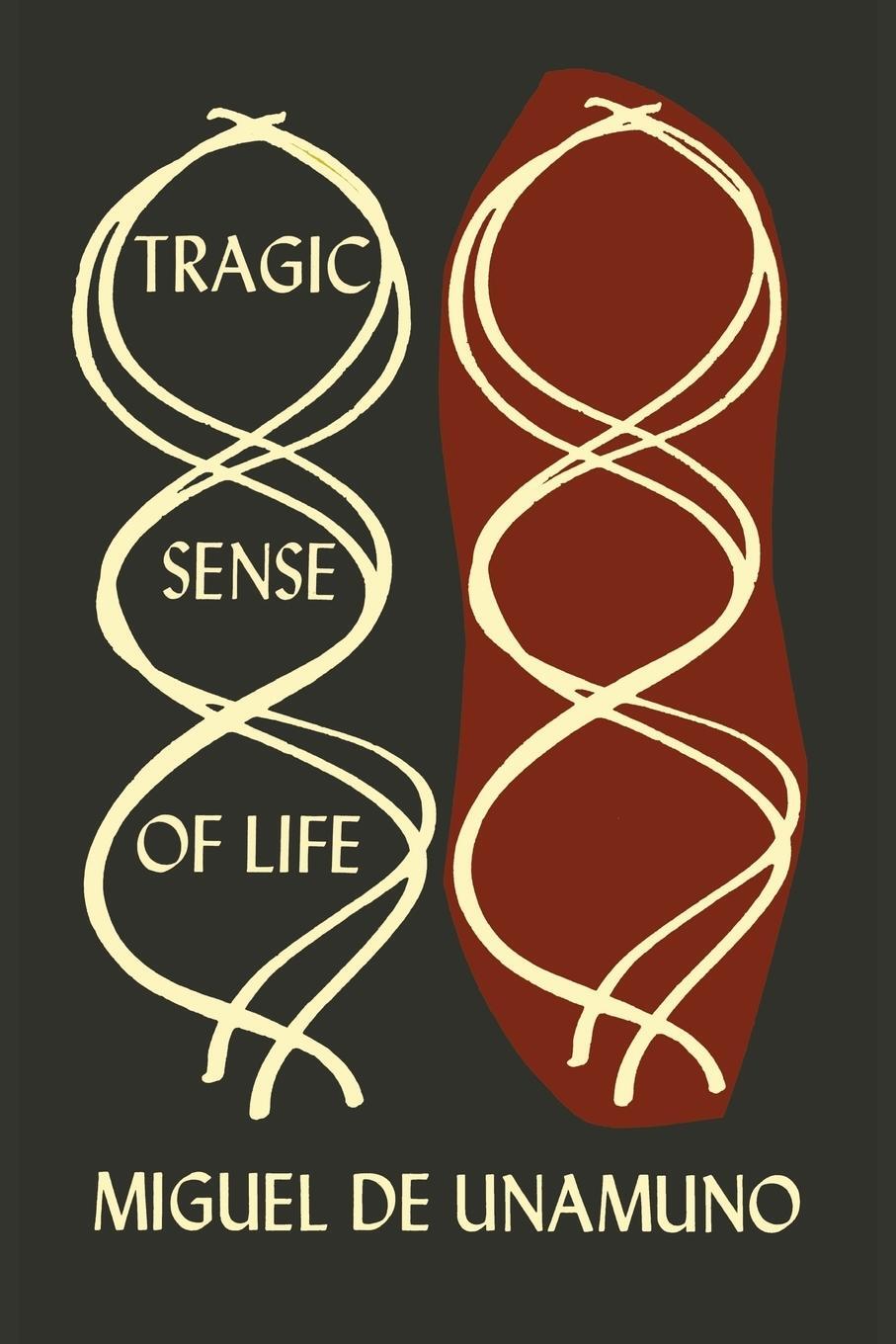 TRAGIC

SENSE

OF LIFE

MIGUEL DE UNAMUNO